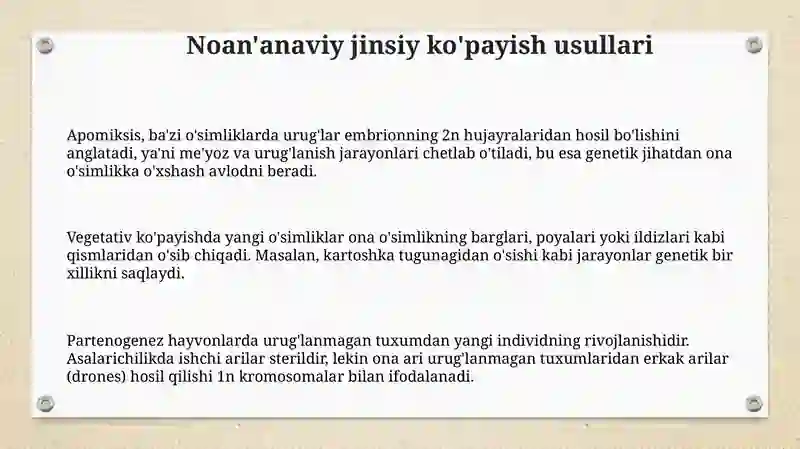 Noan'anaviy jinsiy ko'payish usullari

Apomiksis, ba'zi o'simliklarda urug'lar embrionning 2n hujayralaridan hosil bo'lishini anglatadi, ya'ni me'yoz va urug'lanish jarayonlari chetlab o'tiladi, bu esa genetik jihatdan ona o'simlikka o'xshash avlodni beradi.

Vegetativ ko'payishda yangi o'simliklar ona o'simlikning barglari, poyalari yoki ildizlari kabi qismlaridan o'sib chiqadi. Masalan, kartoshka tugunagidan o'sishi kabi jarayonlar genetik bir xillikni saqlaydi.

Partenogenez hayvonlarda urug'lanmagan tuxumdan yangi individning rivojlanishidir. Asalarichilikda ishchi arilar sterildir, lekin ona ari urug'lanmagan tuxumlaridan erkak arilar (drones) hosil qilishi 1n kromosomalar bilan ifodalanadi.